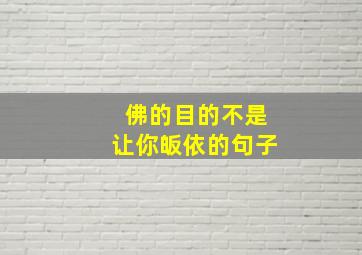 佛的目的不是
让你皈依的句子